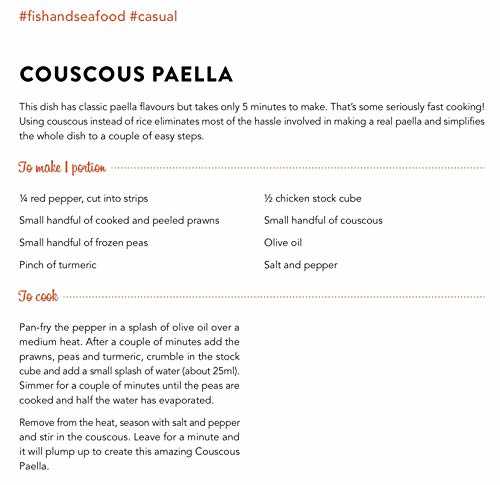 #fishandseafood #casual

COUSCOUS PAELLA

This dish has classic paella flavours but takes only 5 minutes to make. That's some seriously fast cooking! Using couscous instead of rice eliminates most of the hassle involved in making a real paella and simplifies the whole dish to a couple of easy steps.

To make 1 portion

¼ red pepper, cut into strips

Small handful of cooked and peeled prawns

Small handful of frozen peas

Pinch of turmeric

½ chicken stock cube

Small handful of couscous

Olive oil

Salt and pepper

To cook

Pan-fry the pepper in a splash of olive oil over a medium heat. After a couple of minutes add the prawns, peas and turmeric, crumble in the stock cube and add a small splash of water (about 25ml). Simmer for a couple of minutes until the peas are cooked and half the water has evaporated.

Remove from the heat, season with salt and pepper and stir in the couscous. Leave for a minute and it will plump up to create this amazing Couscous Paella.